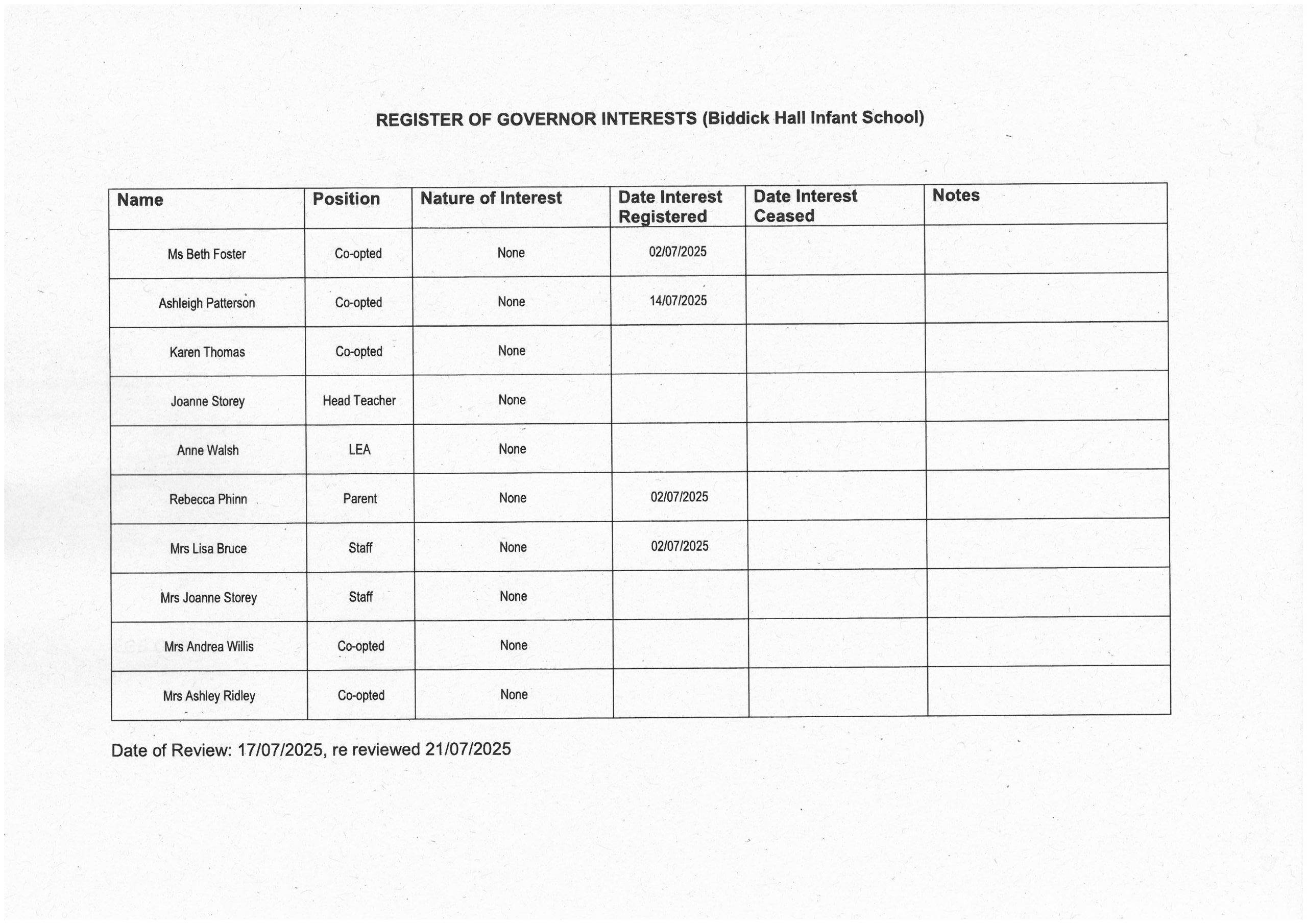 REGISTER OF GOVERNOR INTERESTS (Biddick Hall Infant School)

| Name | Position | Nature of Interest | Date Interest Registered | Date Interest Ceased | Notes |
|---|---|---|---|---|---|
| Ms Beth Foster | Co-opted | None | 02/07/2025 | | |
| Ashleigh Patterson | Co-opted | None | 14/07/2025 | | |
| Karen Thomas | Co-opted | None | | | |
| Joanne Storey | Head Teacher | None | | | |
| Anne Walsh | LEA | None | | | |
| Rebecca Phinn | Parent | None | 02/07/2025 | | |
| Mrs Lisa Bruce | Staff | None | 02/07/2025 | | |
| Mrs Joanne Storey | Staff | None | | | |
| Mrs Andrea Willis | Co-opted | None | | | |
| Mrs Ashley Ridley | Co-opted | None | | | |

Date of Review: 17/07/2025, re reviewed 21/07/2025